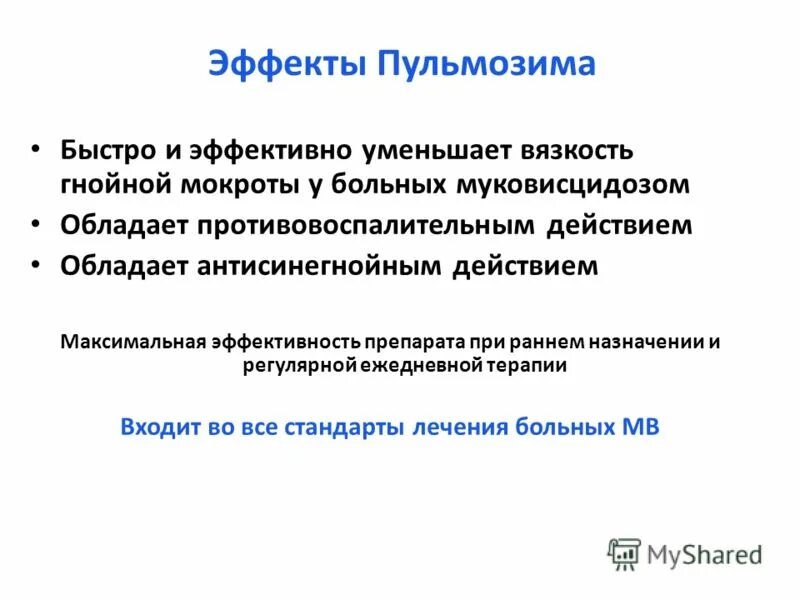 Эффекты Пульмозима

• Быстро и эффективно уменьшает вязкость гнойной мокроты у больных муковисцидозом
• Обладает противовоспалительным действием
• Обладает антисинегнойным действием

Максимальная эффективность препарата при раннем назначении и регулярной ежедневной терапии

Входит во все стандарты лечения больных МВ

MyShared